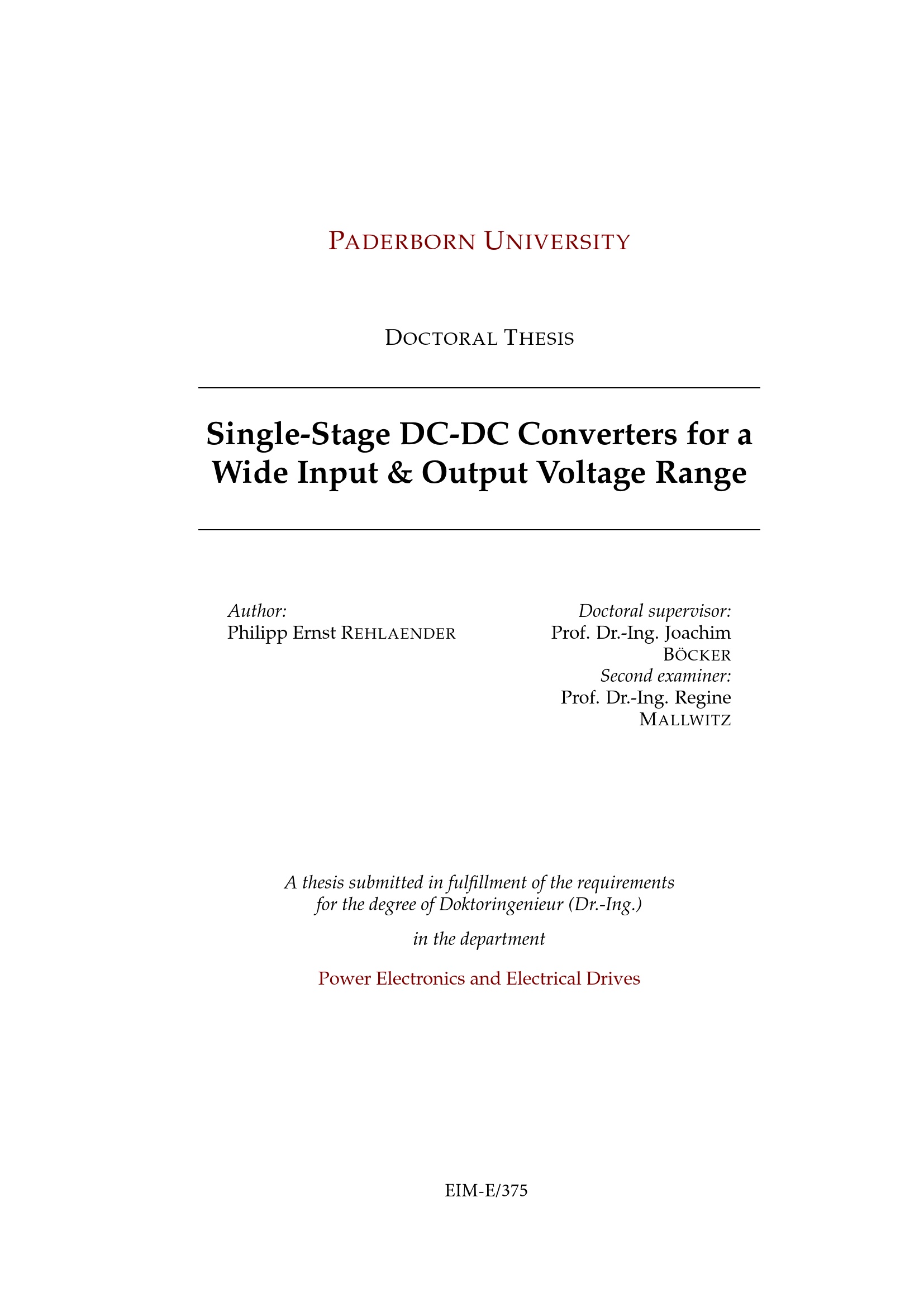 PADERBORN UNIVERSITY

DOCTORAL THESIS

Single-Stage DC-DC Converters for a Wide Input & Output Voltage Range

Author:
Philipp Ernst REHLAENDER

Doctoral supervisor:
Prof. Dr.-Ing. Joachim BÖCKER
Second examiner:
Prof. Dr.-Ing. Regine MALLWITZ

A thesis submitted in fulfillment of the requirements for the degree of Doktoringenieur (Dr.-Ing.)

in the department

Power Electronics and Electrical Drives

EIM-E/375